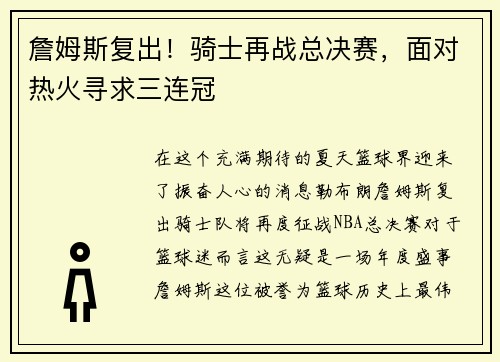 詹姆斯复出！骑士再战总决赛，面对热火寻求三连冠

在这个充满期待的夏天篮球界迎来了振奋人心的消息勒布朗詹姆斯复出骑士队将再度征战NBA总决赛对于篮球迷而言这无疑是一场年度盛事詹姆斯这位被誉为篮球历史上最伟